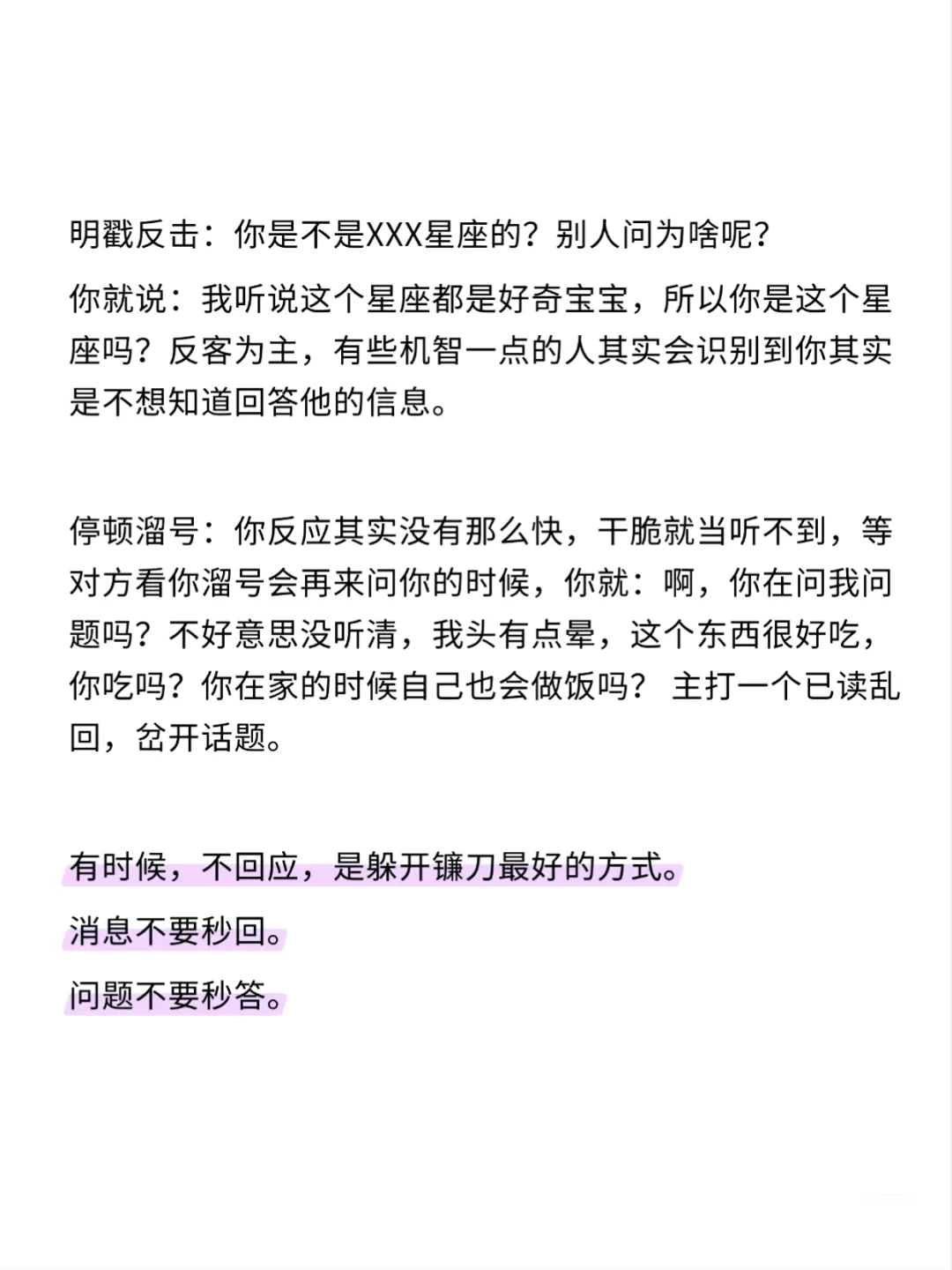 明戳反击：你是不是XXX星座的？别人问为啥呢？

你就说：我听说这个星座都是好奇宝宝，所以你是这个星座吗？反客为主，有些机智一点的人其实会识别到你其实是不想知道回答他的信息。

停顿溜号：你反应其实没有那么快，干脆就当听不到，等对方看你溜号会再来问你的时候，你就：啊，你在问我问题吗？不好意思没听清，我头有点晕，这个东西很好吃，你吃吗？你在家的时候自己也会做饭吗？ 主打一个已读乱回，岔开话题。

有时候，不回应，是躲开镰刀最好的方式。

消息不要秒回。

问题不要秒答。